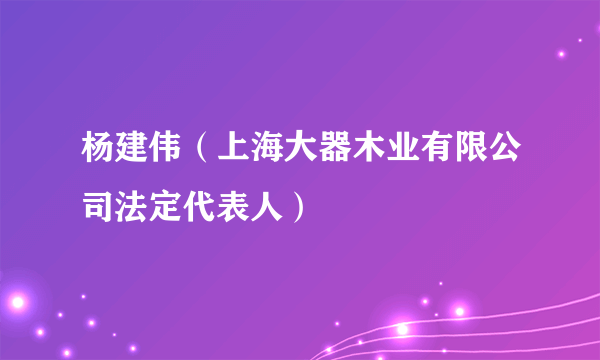 杨建伟（上海大器木业有限公司法定代表人）